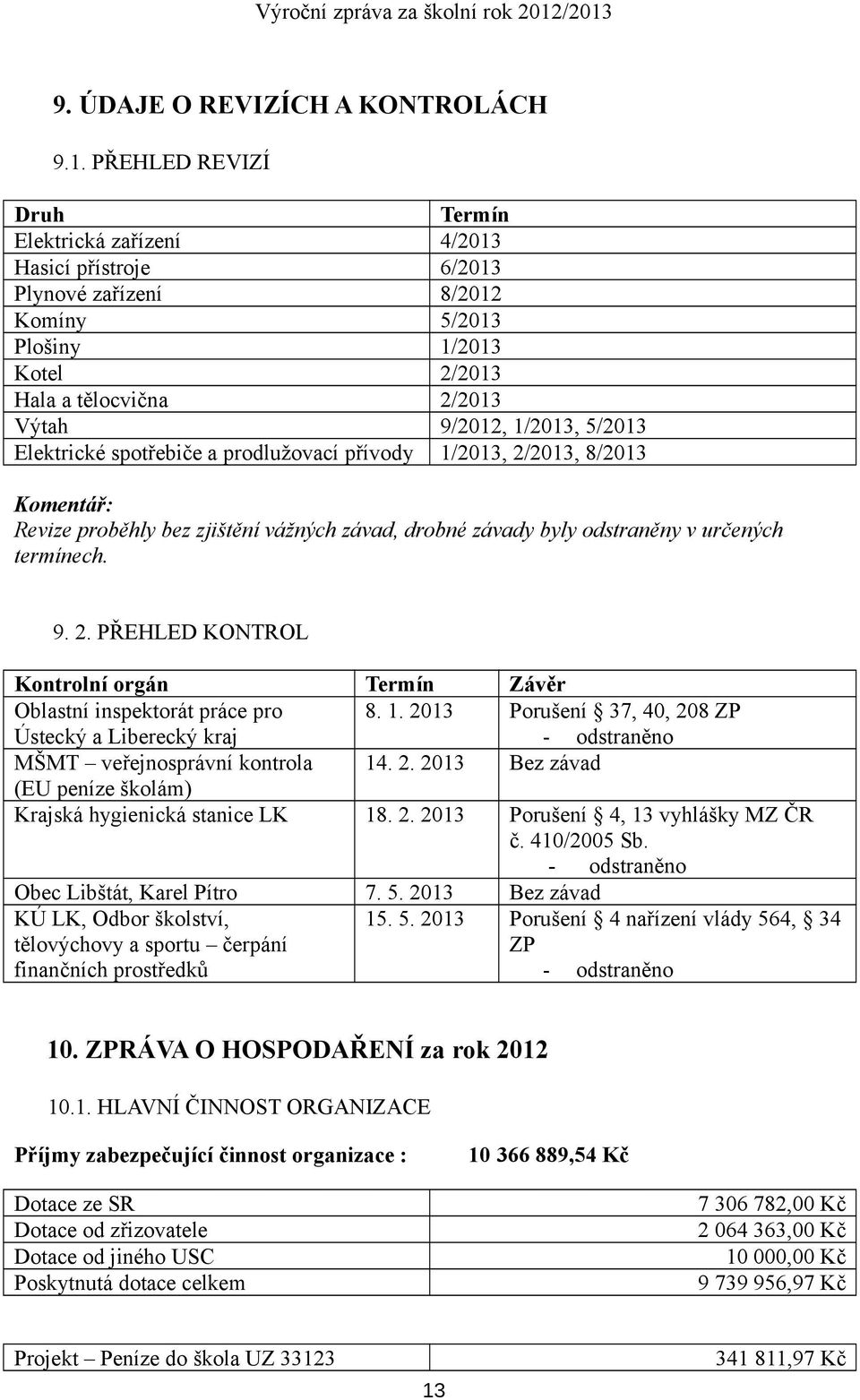 Výroční zpráva za školní rok 2012/2013

9. ÚDAJE O REVIZÍCH A KONTROLÁCH

9.1. PŘEHLED REVIZÍ

| Druh | Termín |
|---|---|
| Elektrická zařízení | 4/2013 |
| Hasicí přístroje | 6/2013 |
| Plynové zařízení | 8/2012 |
| Komíny | 5/2013 |
| Plošiny | 1/2013 |
| Kotel | 2/2013 |
| Hala a tělocvična | 2/2013 |
| Výtah | 9/2012, 1/2013, 5/2013 |
| Elektrické spotřebiče a prodlužovací přívody | 1/2013, 2/2013, 8/2013 |

Komentář:
Revize proběhly bez zjištění vážných závad, drobné závady byly odstraněny v určených termínech.

9. 2. PŘEHLED KONTROL

| Kontrolní orgán | Termín | Závěr |
|---|---|---|
| Oblastní inspektorát práce pro Ústecký a Liberecký kraj | 8. 1. 2013 | Porušení § 37, 40, 208 ZP - odstraněno |
| MŠMT – veřejnosprávní kontrola (EU peníze školám) | 14. 2. 2013 | Bez závad |
| Krajská hygienická stanice LK | 18. 2. 2013 | Porušení § 4, 13 vyhlášky MZ ČR č. 410/2005 Sb. - odstraněno |
| Obec Libštát, Karel Pítro | 7. 5. 2013 | Bez závad |
| KÚ LK, Odbor školství, tělovýchovy a sportu – čerpání finančních prostředků | 15. 5. 2013 | Porušení § 4 nařízení vlády 564, § 34 ZP - odstraněno |

10. ZPRÁVA O HOSPODAŘENÍ za rok 2012

10.1. HLAVNÍ ČINNOST ORGANIZACE

Příjmy zabezpečující činnost organizace : 10 366 889,54 Kč

| Dotace ze SR | 7 306 782,00 Kč |
|---|---|
| Dotace od zřizovatele | 2 064 363,00 Kč |
| Dotace od jiného USC | 10 000,00 Kč |
| Poskytnutá dotace celkem | 9 739 956,97 Kč |

| Projekt – Peníze do škola UZ 33123 | 341 811,97 Kč |
|---|---|

13